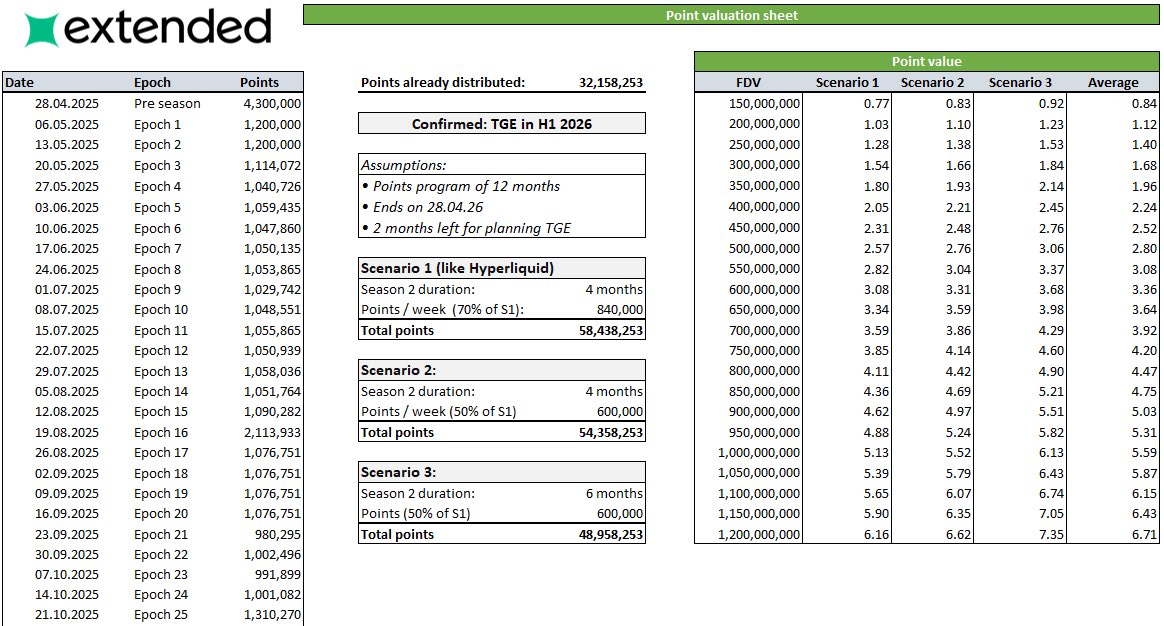 extended

Point valuation sheet

| Date | Epoch | Points |
|---|---|---|
| 28.04.2025 | Pre season | 4,300,000 |
| 06.05.2025 | Epoch 1 | 1,200,000 |
| 13.05.2025 | Epoch 2 | 1,200,000 |
| 20.05.2025 | Epoch 3 | 1,114,072 |
| 27.05.2025 | Epoch 4 | 1,040,726 |
| 03.06.2025 | Epoch 5 | 1,059,435 |
| 10.06.2025 | Epoch 6 | 1,047,860 |
| 17.06.2025 | Epoch 7 | 1,050,135 |
| 24.06.2025 | Epoch 8 | 1,053,865 |
| 01.07.2025 | Epoch 9 | 1,029,742 |
| 08.07.2025 | Epoch 10 | 1,048,551 |
| 15.07.2025 | Epoch 11 | 1,055,865 |
| 22.07.2025 | Epoch 12 | 1,050,939 |
| 29.07.2025 | Epoch 13 | 1,058,036 |
| 05.08.2025 | Epoch 14 | 1,051,764 |
| 12.08.2025 | Epoch 15 | 1,090,282 |
| 19.08.2025 | Epoch 16 | 2,113,933 |
| 26.08.2025 | Epoch 17 | 1,076,751 |
| 02.09.2025 | Epoch 18 | 1,076,751 |
| 09.09.2025 | Epoch 19 | 1,076,751 |
| 16.09.2025 | Epoch 20 | 1,076,751 |
| 23.09.2025 | Epoch 21 | 980,295 |
| 30.09.2025 | Epoch 22 | 1,002,496 |
| 07.10.2025 | Epoch 23 | 991,899 |
| 14.10.2025 | Epoch 24 | 1,001,082 |
| 21.10.2025 | Epoch 25 | 1,310,270 |

Points already distributed: 32,158,253

Confirmed: TGE in H1 2026

Assumptions:
• Points program of 12 months
• Ends on 28.04.26
• 2 months left for planning TGE

| Scenario 1 (like Hyperliquid) | |
|---|---|
| Season 2 duration: | 4 months |
| Points / week (70% of S1): | 840,000 |
| Total points | 58,438,253 |

| Scenario 2: | |
|---|---|
| Season 2 duration: | 4 months |
| Points / week (50% of S1) | 600,000 |
| Total points | 54,358,253 |

| Scenario 3: | |
|---|---|
| Season 2 duration: | 6 months |
| Points (50% of S1) | 600,000 |
| Total points | 48,958,253 |

Point value

| FDV | Scenario 1 | Scenario 2 | Scenario 3 | Average |
|---|---|---|---|---|
| 150,000,000 | 0.77 | 0.83 | 0.92 | 0.84 |
| 200,000,000 | 1.03 | 1.10 | 1.23 | 1.12 |
| 250,000,000 | 1.28 | 1.38 | 1.53 | 1.40 |
| 300,000,000 | 1.54 | 1.66 | 1.84 | 1.68 |
| 350,000,000 | 1.80 | 1.93 | 2.14 | 1.96 |
| 400,000,000 | 2.05 | 2.21 | 2.45 | 2.24 |
| 450,000,000 | 2.31 | 2.48 | 2.76 | 2.52 |
| 500,000,000 | 2.57 | 2.76 | 3.06 | 2.80 |
| 550,000,000 | 2.82 | 3.04 | 3.37 | 3.08 |
| 600,000,000 | 3.08 | 3.31 | 3.68 | 3.36 |
| 650,000,000 | 3.34 | 3.59 | 3.98 | 3.64 |
| 700,000,000 | 3.59 | 3.86 | 4.29 | 3.92 |
| 750,000,000 | 3.85 | 4.14 | 4.60 | 4.20 |
| 800,000,000 | 4.11 | 4.42 | 4.90 | 4.47 |
| 850,000,000 | 4.36 | 4.69 | 5.21 | 4.75 |
| 900,000,000 | 4.62 | 4.97 | 5.51 | 5.03 |
| 950,000,000 | 4.88 | 5.24 | 5.82 | 5.31 |
| 1,000,000,000 | 5.13 | 5.52 | 6.13 | 5.59 |
| 1,050,000,000 | 5.39 | 5.79 | 6.43 | 5.87 |
| 1,100,000,000 | 5.65 | 6.07 | 6.74 | 6.15 |
| 1,150,000,000 | 5.90 | 6.35 | 7.05 | 6.43 |
| 1,200,000,000 | 6.16 | 6.62 | 7.35 | 6.71 |